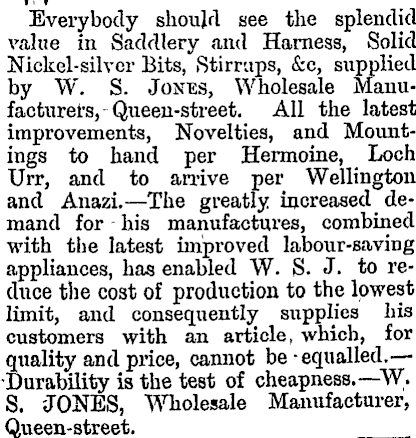 Everybody should see the splendid value in Saddlery and Harness, Solid Nickel-silver Bits, Stirrups, &c, supplied by W. S. JONES, Wholesale Manufacturers, Queen-street. All the latest improvements, Novelties, and Mountings to hand per Hermoine, Loch Urr, and to arrive per Wellington and Anazi.—The greatly increased demand for his manufactures, combined with the latest improved labour-saving appliances, has enabled W. S. J. to reduce the cost of production to the lowest limit, and consequently supplies his customers with an article, which, for quality and price, cannot be equalled.—Durability is the test of cheapness.—W. S. JONES, Wholesale Manufacturer, Queen-street.